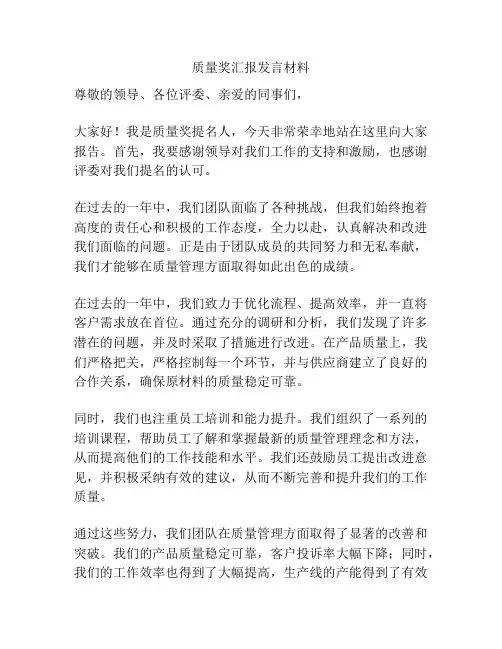 质量奖汇报发言材料

尊敬的领导、各位评委、亲爱的同事们，

大家好！我是质量奖提名人，今天非常荣幸地站在这里向大家报告。首先，我要感谢领导对我们工作的支持和激励，也感谢评委对我们提名的认可。

在过去的一年中，我们团队面临了各种挑战，但我们始终抱着高度的责任心和积极的工作态度，全力以赴，认真解决和改进我们面临的问题。正是由于团队成员的共同努力和无私奉献，我们才能够在质量管理方面取得如此出色的成绩。

在过去的一年中，我们致力于优化流程、提高效率，并一直将客户需求放在首位。通过充分的调研和分析，我们发现了许多潜在的问题，并及时采取了措施进行改进。在产品质量上，我们严格把关，严格控制每一个环节，并与供应商建立了良好的合作关系，确保原材料的质量稳定可靠。

同时，我们也注重员工培训和能力提升。我们组织了一系列的培训课程，帮助员工了解和掌握最新的质量管理理念和方法，从而提高他们的工作技能和水平。我们还鼓励员工提出改进意见，并积极采纳有效的建议，从而不断完善和提升我们的工作质量。

通过这些努力，我们团队在质量管理方面取得了显著的改善和突破。我们的产品质量稳定可靠，客户投诉率大幅下降；同时，我们的工作效率也得到了大幅提高，生产线的产能得到了有效